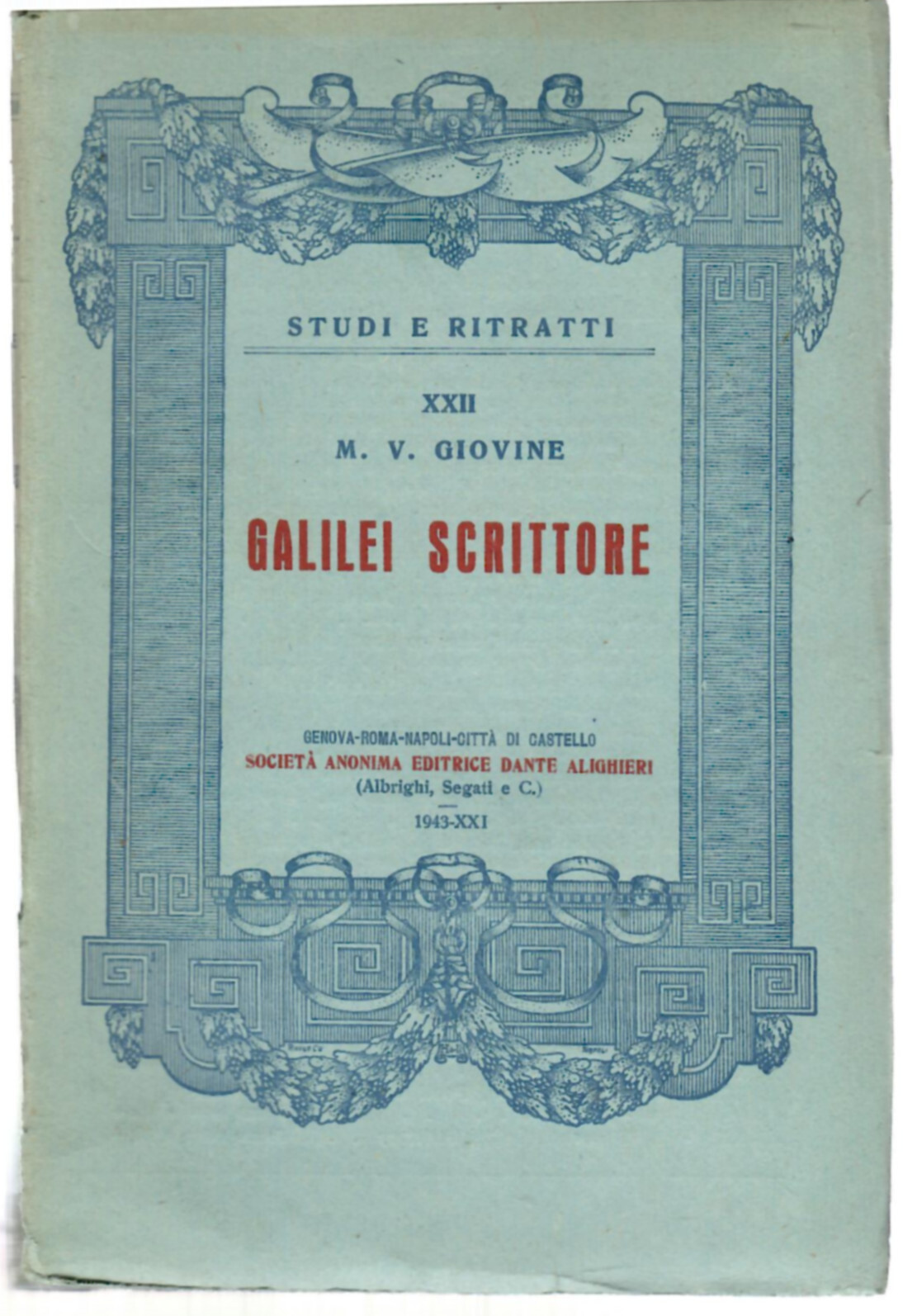 STUDI E RITRATTI

XXII

M. V. GIOVINE

GALILEI SCRITTORE

GENOVA-ROMA-NAPOLI-CITTÀ DI CASTELLO
SOCIETÀ ANONIMA EDITRICE DANTE ALIGHIERI
(Albrighi, Segati e C.)

1943-XXI